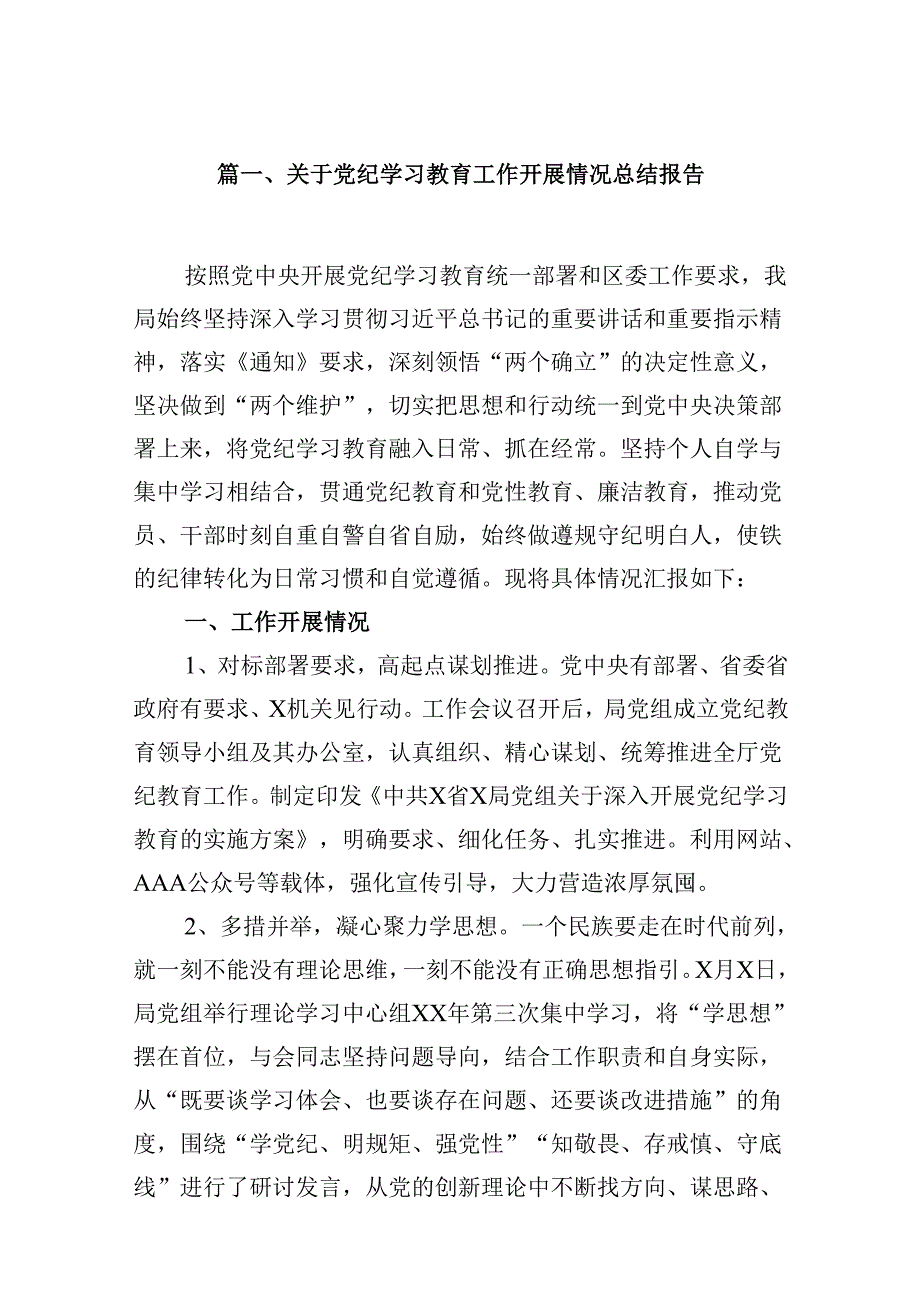 篇一、关于党纪学习教育工作开展情况总结报告

按照党中央开展党纪学习教育统一部署和区委工作要求，我局始终坚持深入学习贯彻习近平总书记的重要讲话和重要指示精神，落实《通知》要求，深刻领悟“两个确立”的决定性意义，坚决做到“两个维护”，切实把思想和行动统一到党中央决策部署上来，将党纪学习教育融入日常、抓在经常。坚持个人自学与集中学习相结合，贯通党纪教育和党性教育、廉洁教育，推动党员、干部时刻自重自警自省自励，始终做遵规守纪明白人，使铁的纪律转化为日常习惯和自觉遵循。现将具体情况汇报如下：

一、工作开展情况

1、对标部署要求，高起点谋划推进。党中央有部署、省委省政府有要求、X机关见行动。工作会议召开后，局党组成立党纪教育领导小组及其办公室，认真组织、精心谋划、统筹推进全厅党纪教育工作。制定印发《中共X省X局党组关于深入开展党纪学习教育的实施方案》，明确要求、细化任务、扎实推进。利用网站、AAA公众号等载体，强化宣传引导，大力营造浓厚氛围。

2、多措并举，凝心聚力学思想。一个民族要走在时代前列，就一刻不能没有理论思维，一刻不能没有正确思想指引。X月X日，局党组举行理论学习中心组XX年第三次集中学习，将“学思想”摆在首位，与会同志坚持问题导向，结合工作职责和自身实际，从“既要谈学习体会、也要谈存在问题、还要谈改进措施”的角度，围绕“学党纪、明规矩、强党性”“知敬畏、存戒慎、守底线”进行了研讨发言，从党的创新理论中不断找方向、谋思路、